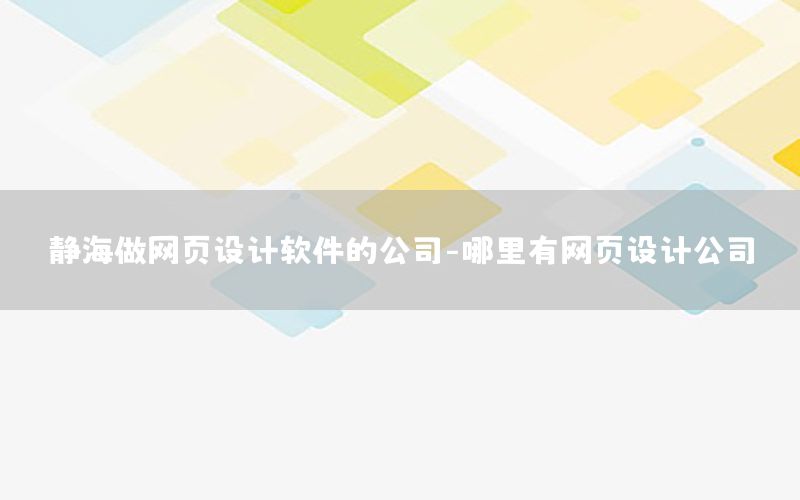 静海做网页设计软件的公司-哪里有网页设计公司